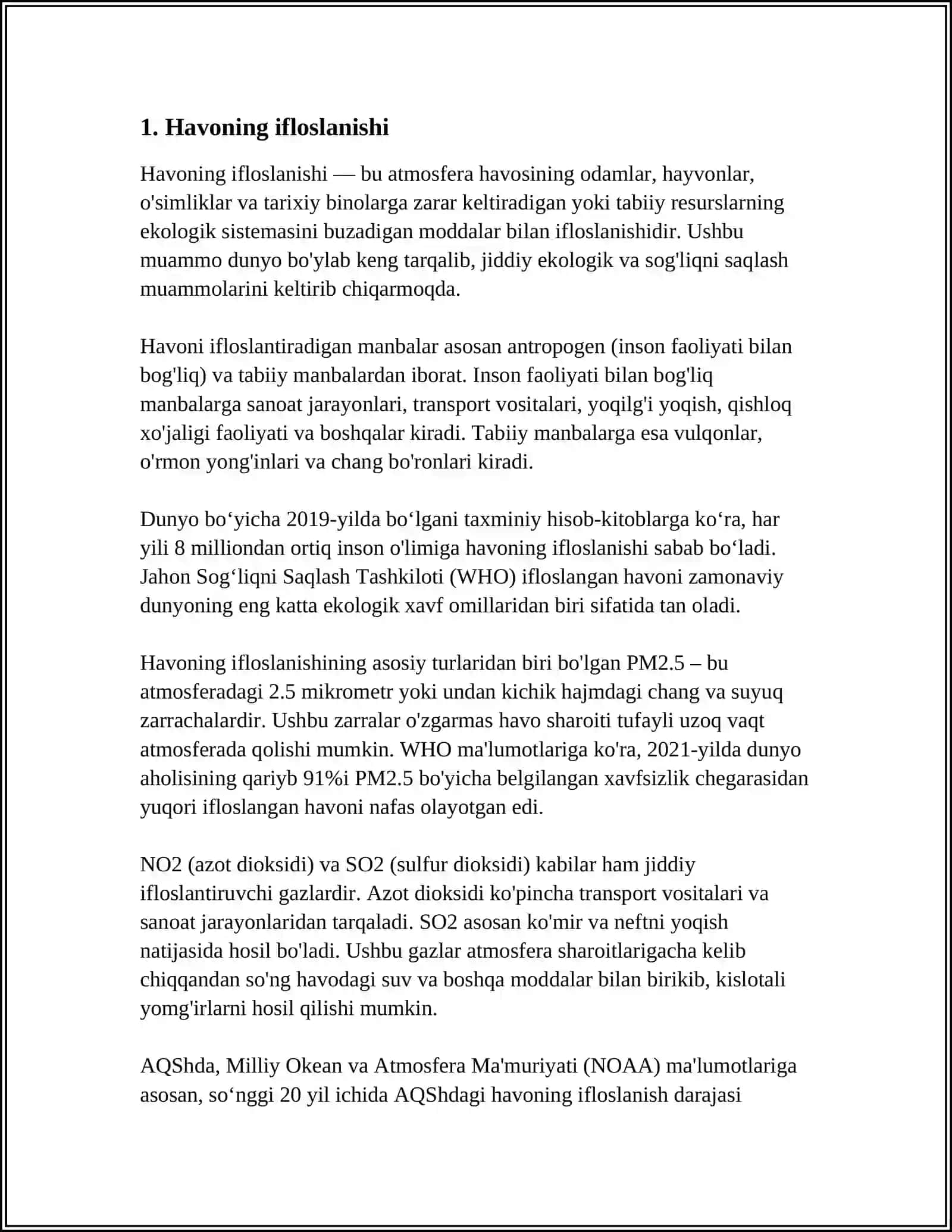 1. Havoning ifloslanishi

Havoning ifloslanishi — bu atmosfera havosining odamlar, hayvonlar, o'simliklar va tarixiy binolarga zarar keltiradigan yoki tabiiy resurslarning ekologik sistemasini buzadigan moddalar bilan ifloslanishidir. Ushbu muammo dunyo bo'ylab keng tarqalib, jiddiy ekologik va sog'liqni saqlash muammolarini keltirib chiqarmoqda.

Havoni ifloslantiradigan manbalar asosan antropogen (inson faoliyati bilan bog'liq) va tabiiy manbalardan iborat. Inson faoliyati bilan bog'liq manbalarga sanoat jarayonlari, transport vositalari, yoqilg'i yoqish, qishloq xo'jaligi faoliyati va boshqalar kiradi. Tabiiy manbalarga esa vulqonlar, o'rmon yong'inlari va chang bo'ronlari kiradi.

Dunyo bo‘yicha 2019-yilda bo‘lgani taxminiy hisob-kitoblarga ko‘ra, har yili 8 milliondan ortiq inson o'limiga havoning ifloslanishi sabab bo‘ladi. Jahon Sog‘liqni Saqlash Tashkiloti (WHO) ifloslangan havoni zamonaviy dunyoning eng katta ekologik xavf omillaridan biri sifatida tan oladi.

Havoning ifloslanishining asosiy turlaridan biri bo'lgan PM2.5 – bu atmosferadagi 2.5 mikrometr yoki undan kichik hajmdagi chang va suyuq zarrachalardir. Ushbu zarralar o'zgarmas havo sharoiti tufayli uzoq vaqt atmosferada qolishi mumkin. WHO ma'lumotlariga ko'ra, 2021-yilda dunyo aholisining qariyb 91%i PM2.5 bo'yicha belgilangan xavfsizlik chegarasidan yuqori ifloslangan havoni nafas olayotgan edi.

NO2 (azot dioksidi) va SO2 (sulfur dioksidi) kabilar ham jiddiy ifloslantiruvchi gazlardir. Azot dioksidi ko'pincha transport vositalari va sanoat jarayonlaridan tarqaladi. SO2 asosan ko'mir va neftni yoqish natijasida hosil bo'ladi. Ushbu gazlar atmosfera sharoitlarigacha kelib chiqqandan so'ng havodagi suv va boshqa moddalar bilan birikib, kislotali yomg'irlarni hosil qilishi mumkin.

AQShda, Milliy Okean va Atmosfera Ma'muriyati (NOAA) ma'lumotlariga asosan, so‘nggi 20 yil ichida AQShdagi havoning ifloslanish darajasi